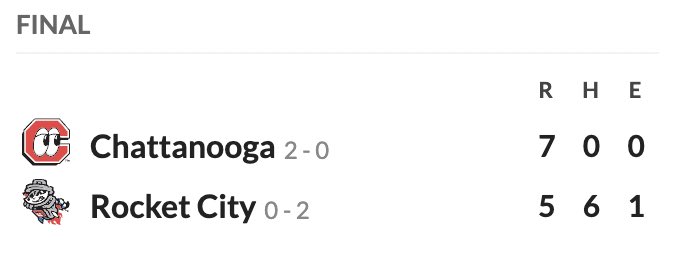 FINAL

| | R | H | E |
|---|---|---|---|
| Chattanooga 2 - 0 | 7 | 0 | 0 |
| Rocket City 0 - 2 | 5 | 6 | 1 |